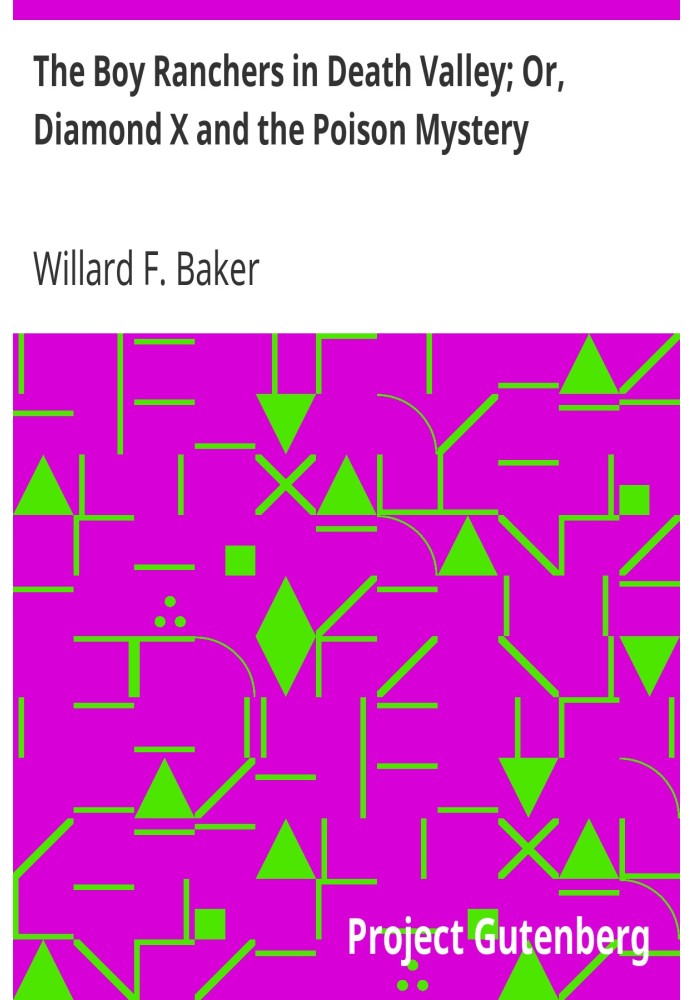 The Boy Ranchers in Death Valley; Or, Diamond X and the Poison Mystery

Willard F. Baker

Project Gutenberg